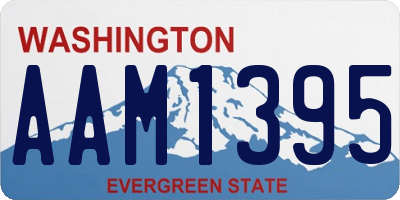 WASHINGTON
AAM1395
EVERGREEN STATE